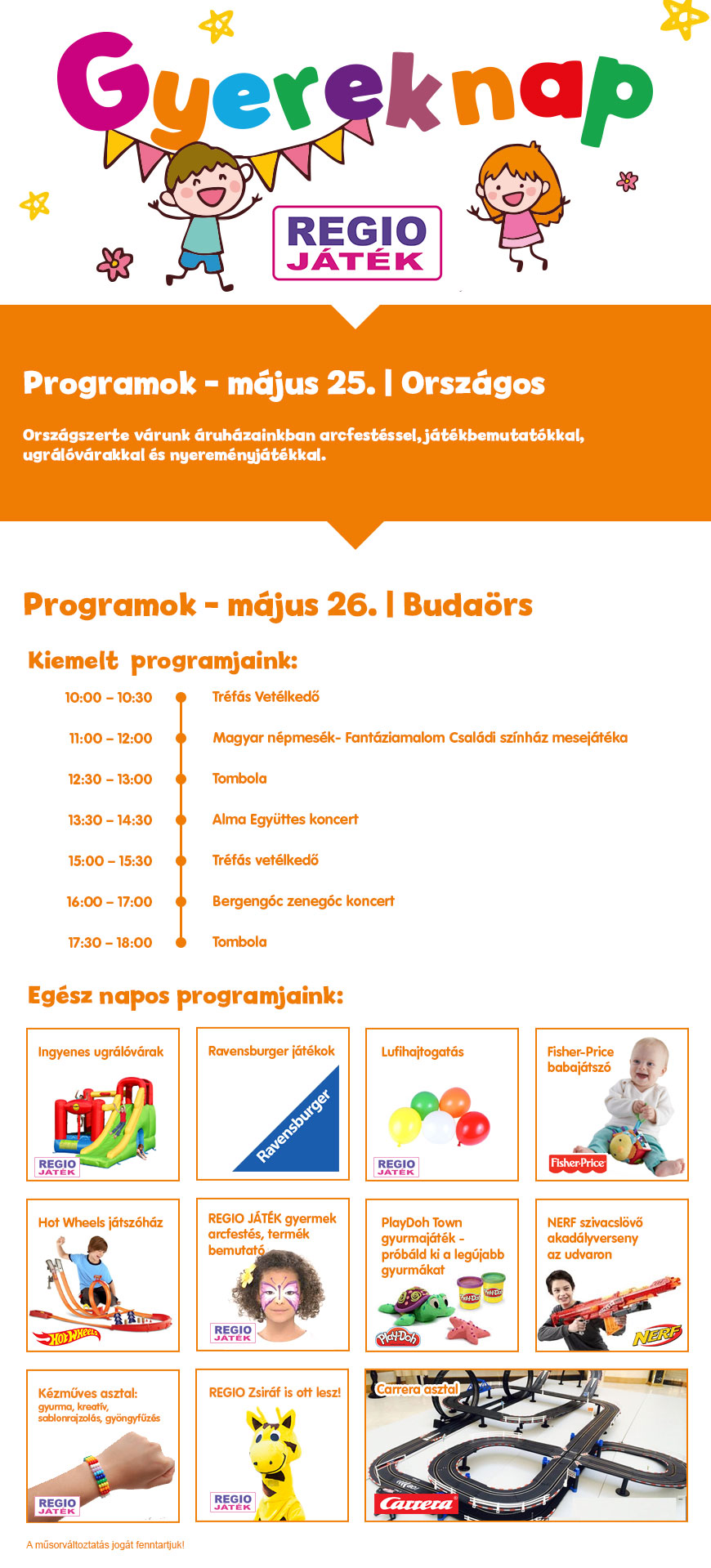 Gyereknap

REGIO JÁTÉK

Programok - május 25. | Országos

Országszerte várunk áruházainkban arcfestéssel, játékbemutatókkal, ugrálóvárakkal és nyereményjátékkal.

Programok - május 26. | Budaörs

Kiemelt programjaink:

10:00 – 10:30 Tréfás Vetélkedő

11:00 – 12:00 Magyar népmesék- Fantáziamalom Családi színház mesejátéka

12:30 – 13:00 Tombola

13:30 – 14:30 Alma Együttes koncert

15:00 – 15:30 Tréfás vetélkedő

16:00 – 17:00 Bergengóc zenegóc koncert

17:30 – 18:00 Tombola

Egész napos programjaink:

Ingyenes ugrálóvárak
REGIO JÁTÉK

Ravensburger játékok
Ravensburger

Lufihajtogatás
REGIO JÁTÉK

Fisher-Price babajátszó
Fisher-Price

Hot Wheels játszóház
Hot Wheels

REGIO JÁTÉK gyermek arcfestés, termék bemutató
REGIO JÁTÉK

PlayDoh Town gyurmajáték - próbáld ki a legújabb gyurmákat
Play-Doh

NERF szivacslövő akadályverseny az udvaron
NERF

Kézműves asztal: gyurma, kreatív, sablonrajzolás, gyöngyfűzés
REGIO JÁTÉK

REGIO Zsiráf is ott lesz!
REGIO JÁTÉK

Carrera asztal
Carrera

A műsorváltoztatás jogát fenntartjuk!